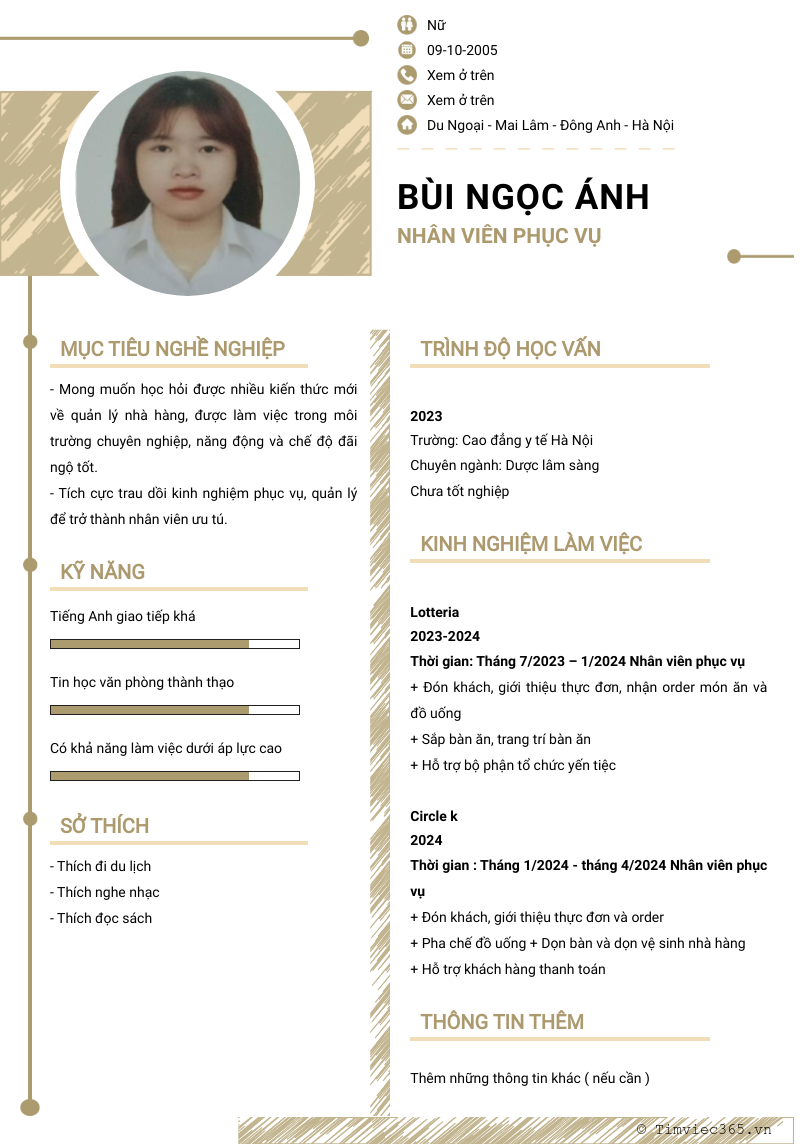 Nữ
09-10-2005
Xem ở trên
Xem ở trên
Du Ngoại - Mai Lâm - Đông Anh - Hà Nội

BÙI NGỌC ÁNH
NHÂN VIÊN PHỤC VỤ

MỤC TIÊU NGHỀ NGHIỆP

- Mong muốn học hỏi được nhiều kiến thức mới về quản lý nhà hàng, được làm việc trong môi trường chuyên nghiệp, năng động và chế độ đãi ngộ tốt.
- Tích cực trau dồi kinh nghiệm phục vụ, quản lý để trở thành nhân viên ưu tú.

KỸ NĂNG

Tiếng Anh giao tiếp khá

Tin học văn phòng thành thạo

Có khả năng làm việc dưới áp lực cao

SỞ THÍCH

- Thích đi du lịch
- Thích nghe nhạc
- Thích đọc sách

TRÌNH ĐỘ HỌC VẤN

2023
Trường: Cao đẳng y tế Hà Nội
Chuyên ngành: Dược lâm sàng
Chưa tốt nghiệp

KINH NGHIỆM LÀM VIỆC

Lotteria
2023-2024
Thời gian: Tháng 7/2023 – 1/2024 Nhân viên phục vụ
+ Đón khách, giới thiệu thực đơn, nhận order món ăn và đồ uống
+ Sắp bàn ăn, trang trí bàn ăn
+ Hỗ trợ bộ phận tổ chức yến tiệc

Circle k
2024
Thời gian : Tháng 1/2024 - tháng 4/2024 Nhân viên phục vụ
+ Đón khách, giới thiệu thực đơn và order
+ Pha chế đồ uống + Dọn bàn và dọn vệ sinh nhà hàng
+ Hỗ trợ khách hàng thanh toán

THÔNG TIN THÊM

Thêm những thông tin khác ( nếu cần )

© Timviec365.vn